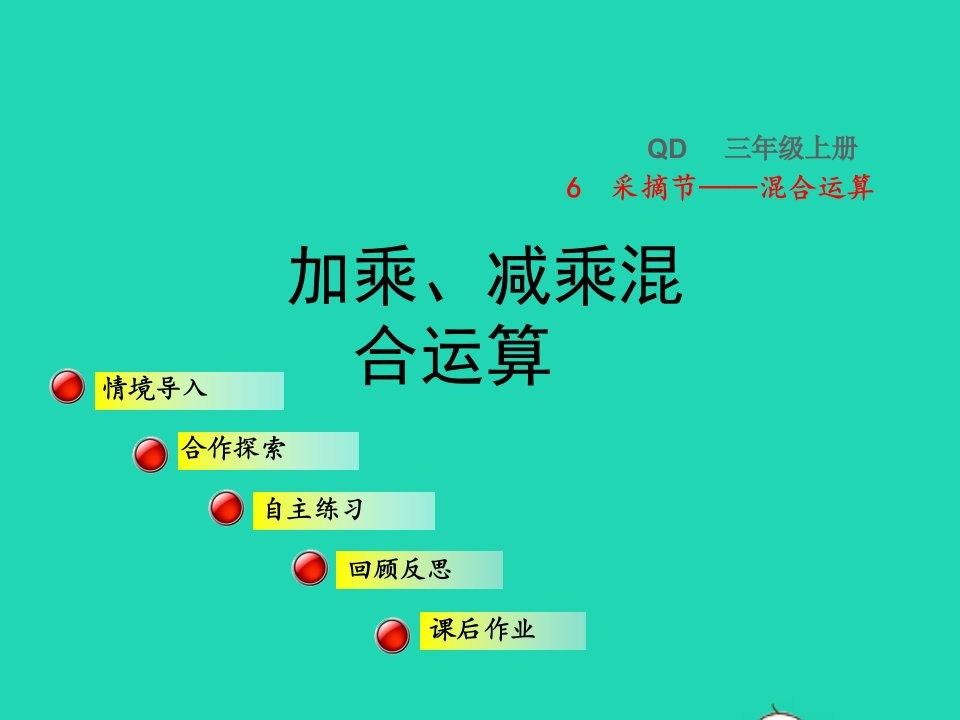 QD 三年级上册

6 采摘节——混合运算

加乘、减乘混合运算

情境导入

合作探索

自主练习

回顾反思

课后作业